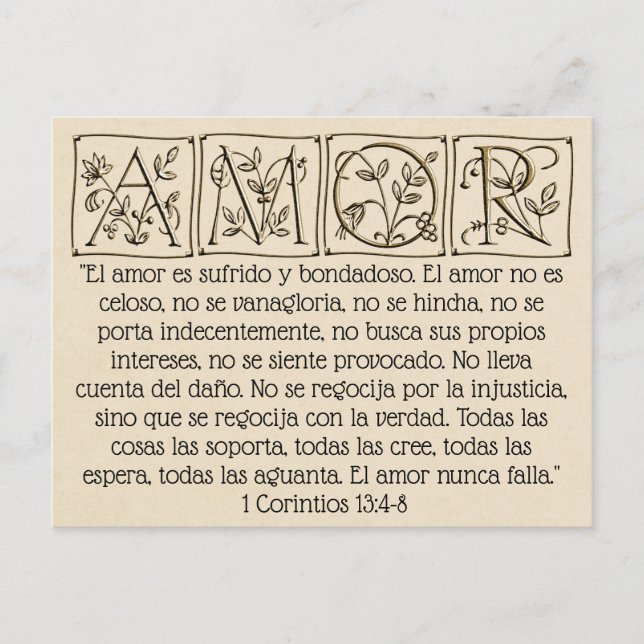 AMOR

"El amor es sufrido y bondadoso. El amor no es celoso, no se vanagloria, no se hincha, no se porta indecentemente, no busca sus propios intereses, no se siente provocado. No lleva cuenta del daño. No se regocija por la injusticia, sino que se regocija con la verdad. Todas las cosas las soporta, todas las cree, todas las espera, todas las aguanta. El amor nunca falla."
1 Corintios 13:4-8